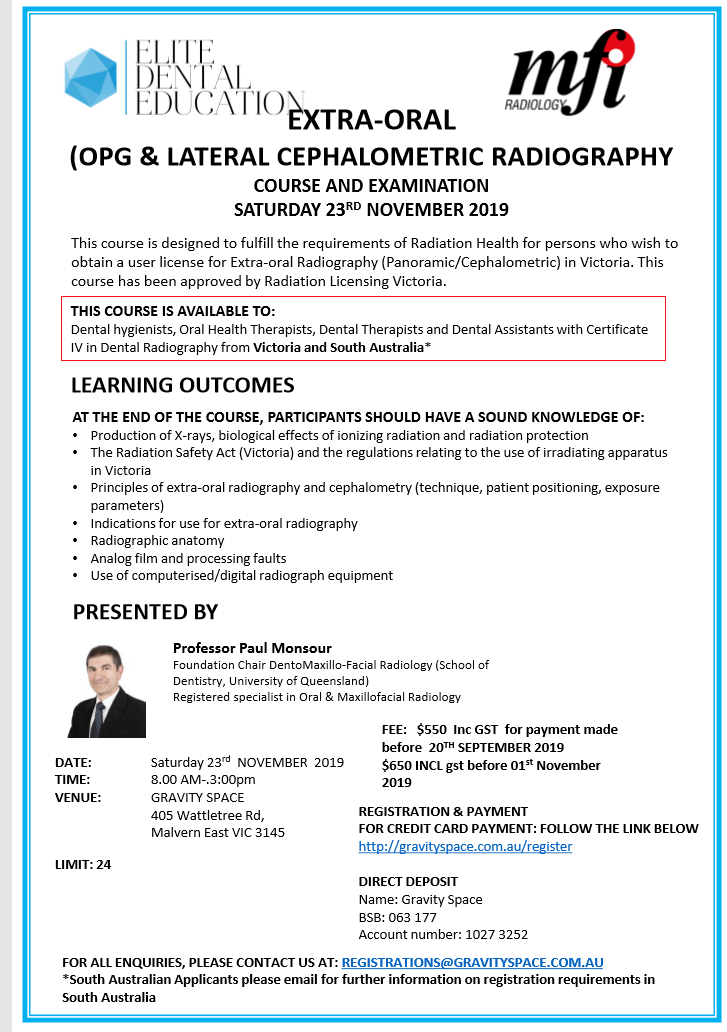 ELITE DENTAL EDUCATION

mfi RADIOLOGY

EXTRA-ORAL
(OPG & LATERAL CEPHALOMETRIC RADIOGRAPHY
COURSE AND EXAMINATION
SATURDAY 23$^{RD}$ NOVEMBER 2019

This course is designed to fulfill the requirements of Radiation Health for persons who wish to obtain a user license for Extra-oral Radiography (Panoramic/Cephalometric) in Victoria. This course has been approved by Radiation Licensing Victoria.

THIS COURSE IS AVAILABLE TO:
Dental hygienists, Oral Health Therapists, Dental Therapists and Dental Assistants with Certificate IV in Dental Radiography from Victoria and South Australia*

LEARNING OUTCOMES

AT THE END OF THE COURSE, PARTICIPANTS SHOULD HAVE A SOUND KNOWLEDGE OF:
• Production of X-rays, biological effects of ionizing radiation and radiation protection
• The Radiation Safety Act (Victoria) and the regulations relating to the use of irradiating apparatus in Victoria
• Principles of extra-oral radiography and cephalometry (technique, patient positioning, exposure parameters)
• Indications for use for extra-oral radiography
• Radiographic anatomy
• Analog film and processing faults
• Use of computerised/digital radiograph equipment

PRESENTED BY

Professor Paul Monsour
Foundation Chair DentoMaxillo-Facial Radiology (School of Dentistry, University of Queensland)
Registered specialist in Oral & Maxillofacial Radiology

DATE: Saturday 23$^{rd}$ NOVEMBER 2019
TIME: 8.00 AM-.3:00pm
VENUE: GRAVITY SPACE
405 Wattletree Rd,
Malvern East VIC 3145

LIMIT: 24

FEE: $550 Inc GST for payment made before 20$^{TH}$ SEPTEMBER 2019
$650 INCL gst before 01$^{st}$ November 2019

REGISTRATION & PAYMENT
FOR CREDIT CARD PAYMENT: FOLLOW THE LINK BELOW
http://gravityspace.com.au/register

DIRECT DEPOSIT
Name: Gravity Space
BSB: 063 177
Account number: 1027 3252

FOR ALL ENQUIRIES, PLEASE CONTACT US AT: REGISTRATIONS@GRAVITYSPACE.COM.AU
*South Australian Applicants please email for further information on registration requirements in South Australia